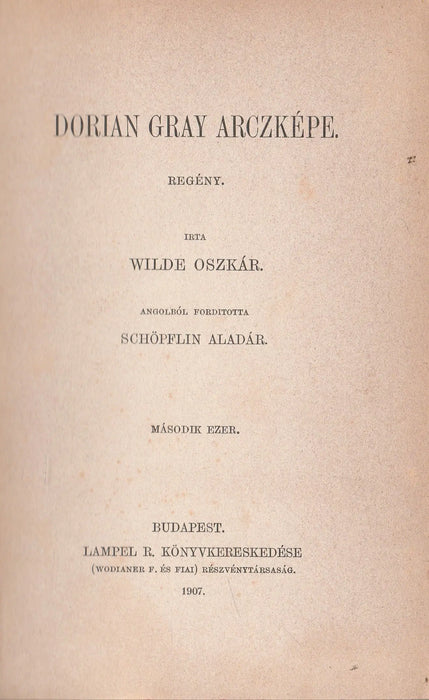 DORIAN GRAY ARCZKÉPE.

REGÉNY.

IRTA

WILDE OSZKÁR.

ANGOLBÓL FORDITOTTA

SCHÖPFLIN ALADÁR.

MÁSODIK EZER.

BUDAPEST.

LAMPEL R. KÖNYVKERESKEDÉSE

(WODIANER F. ÉS FIAI) RÉSZVÉNYTÁRSASÁG.

1907.